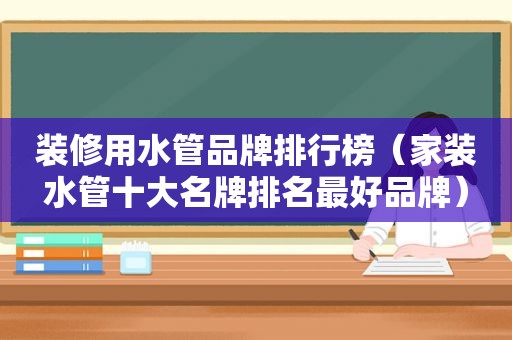 装修用水管品牌排行榜（家装水管十大名牌排名最好品牌）